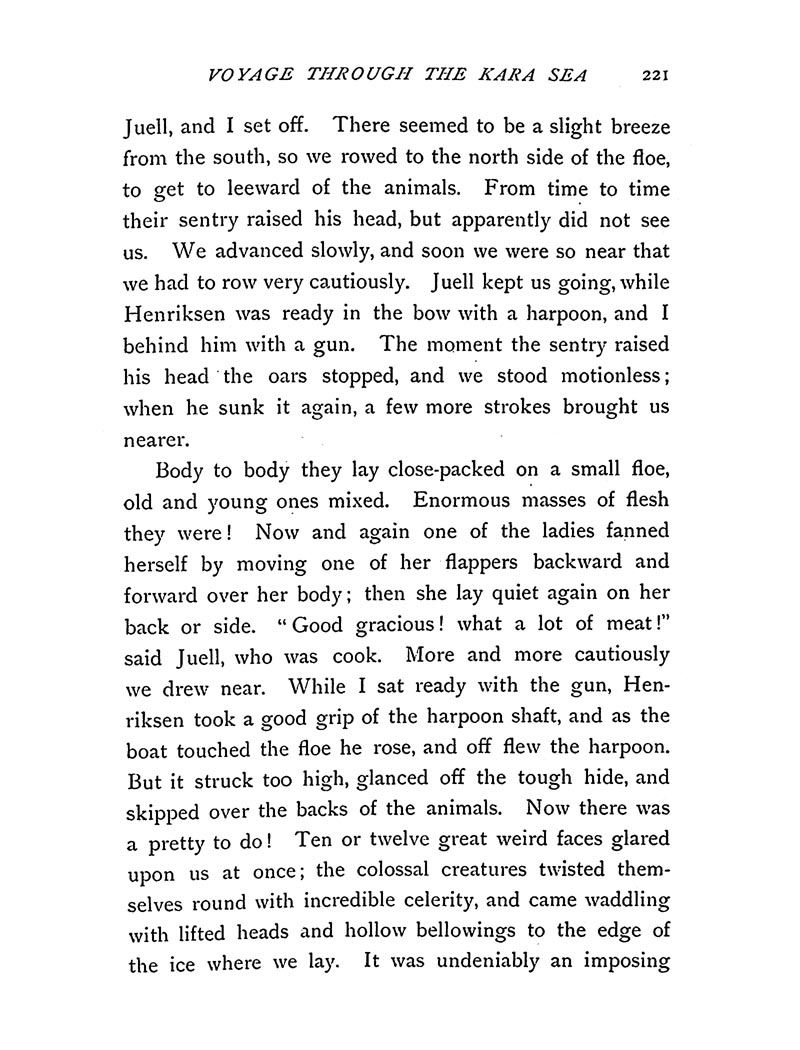 VOYAGE THROUGH THE KARA SEA 221

Juell, and I set off. There seemed to be a slight breeze from the south, so we rowed to the north side of the floe, to get to leeward of the animals. From time to time their sentry raised his head, but apparently did not see us. We advanced slowly, and soon we were so near that we had to row very cautiously. Juell kept us going, while Henriksen was ready in the bow with a harpoon, and I behind him with a gun. The moment the sentry raised his head the oars stopped, and we stood motionless; when he sunk it again, a few more strokes brought us nearer.

Body to body they lay close-packed on a small floe, old and young ones mixed. Enormous masses of flesh they were! Now and again one of the ladies fanned herself by moving one of her flappers backward and forward over her body; then she lay quiet again on her back or side. "Good gracious! what a lot of meat!" said Juell, who was cook. More and more cautiously we drew near. While I sat ready with the gun, Henriksen took a good grip of the harpoon shaft, and as the boat touched the floe he rose, and off flew the harpoon. But it struck too high, glanced off the tough hide, and skipped over the backs of the animals. Now there was a pretty to do! Ten or twelve great weird faces glared upon us at once; the colossal creatures twisted themselves round with incredible celerity, and came waddling with lifted heads and hollow bellowings to the edge of the ice where we lay. It was undeniably an imposing